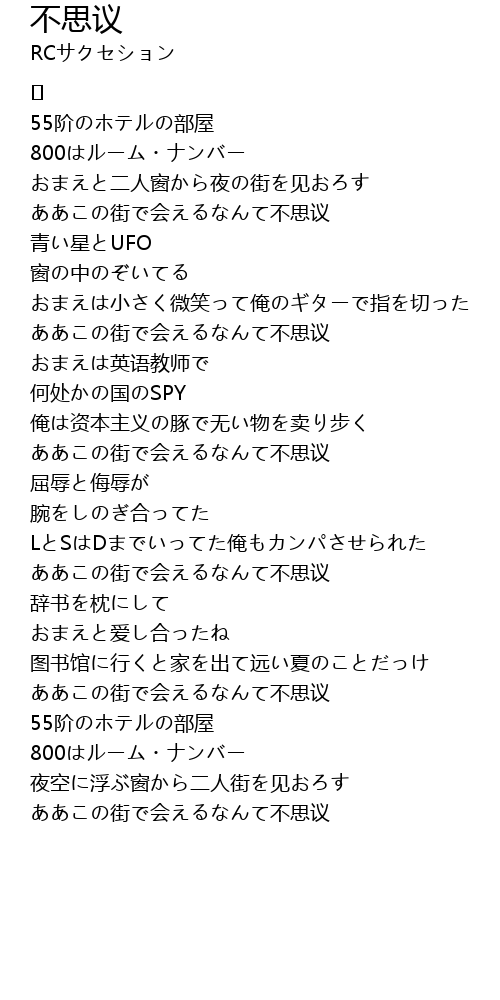 不思议
RCサクセション

▯
55阶のホテルの部屋
800はルーム・ナンバー
おまえと二人窗から夜の街を见おろす
ああこの街で会えるなんて不思议
青い星とUFO
窗の中のぞいてる
おまえは小さく微笑って俺のギターで指を切った
ああこの街で会えるなんて不思议
おまえは英语教师で
何处かの国のSPY
俺は资本主义の豚で无い物を卖り步く
ああこの街で会えるなんて不思议
屈辱と侮辱が
腕をしのぎ合ってた
LとSはDまでいってた俺もカンパさせられた
ああこの街で会えるなんて不思议
辞书を枕にして
おまえと爱し合ったね
图书馆に行くと家を出て远い夏のことだっけ
ああこの街で会えるなんて不思议
55阶のホテルの部屋
800はルーム・ナンバー
夜空に浮ぶ窗から二人街を见おろす
ああこの街で会えるなんて不思议